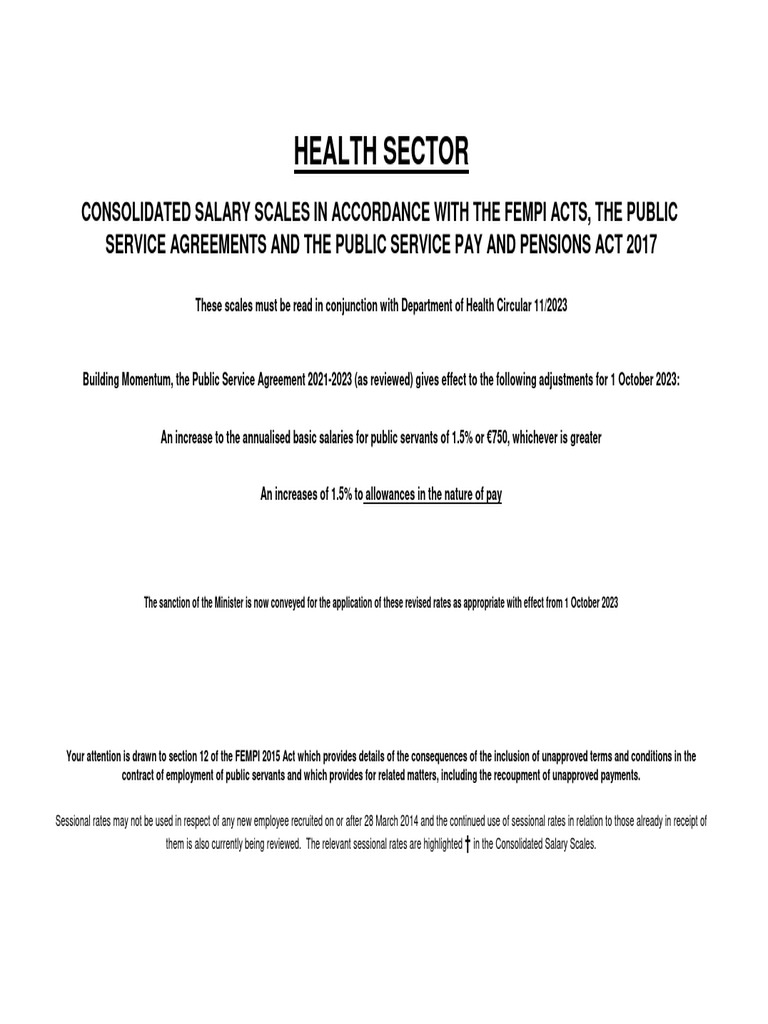 HEALTH SECTOR

CONSOLIDATED SALARY SCALES IN ACCORDANCE WITH THE FEMPI ACTS, THE PUBLIC SERVICE AGREEMENTS AND THE PUBLIC SERVICE PAY AND PENSIONS ACT 2017

These scales must be read in conjunction with Department of Health Circular 11/2023

Building Momentum, the Public Service Agreement 2021-2023 (as reviewed) gives effect to the following adjustments for 1 October 2023:

An increase to the annualised basic salaries for public servants of 1.5% or €750, whichever is greater

An increases of 1.5% to allowances in the nature of pay

The sanction of the Minister is now conveyed for the application of these revised rates as appropriate with effect from 1 October 2023

Your attention is drawn to section 12 of the FEMPI 2015 Act which provides details of the consequences of the inclusion of unapproved terms and conditions in the contract of employment of public servants and which provides for related matters, including the recoupment of unapproved payments.

Sessional rates may not be used in respect of any new employee recruited on or after 28 March 2014 and the continued use of sessional rates in relation to those already in receipt of them is also currently being reviewed. The relevant sessional rates are highlighted † in the Consolidated Salary Scales.